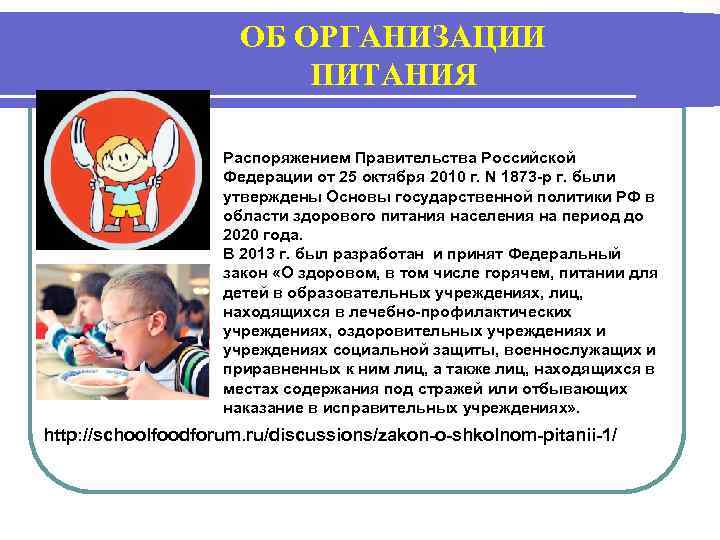 ОБ ОРГАНИЗАЦИИ ПИТАНИЯ

Распоряжением Правительства Российской Федерации от 25 октября 2010 г. N 1873-р г. были утверждены Основы государственной политики РФ в области здорового питания населения на период до 2020 года.
В 2013 г. был разработан и принят Федеральный закон «О здоровом, в том числе горячем, питании для детей в образовательных учреждениях, лиц, находящихся в лечебно-профилактических учреждениях, оздоровительных учреждениях и учреждениях социальной защиты, военнослужащих и приравненных к ним лиц, а также лиц, находящихся в местах содержания под стражей или отбывающих наказание в исправительных учреждениях».

http://schoolfoodforum.ru/discussions/zakon-o-shkolnom-pitanii-1/